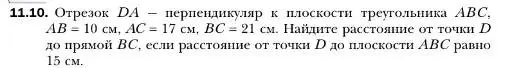 **11.10.** Отрезок $DA$ – перпендикуляр к плоскости треугольника $ABC$, $AB = 10$ см, $AC = 17$ см, $BC = 21$ см. Найдите расстояние от точки $D$ до прямой $BC$, если расстояние от точки $D$ до плоскости $ABC$ равно 15 см.